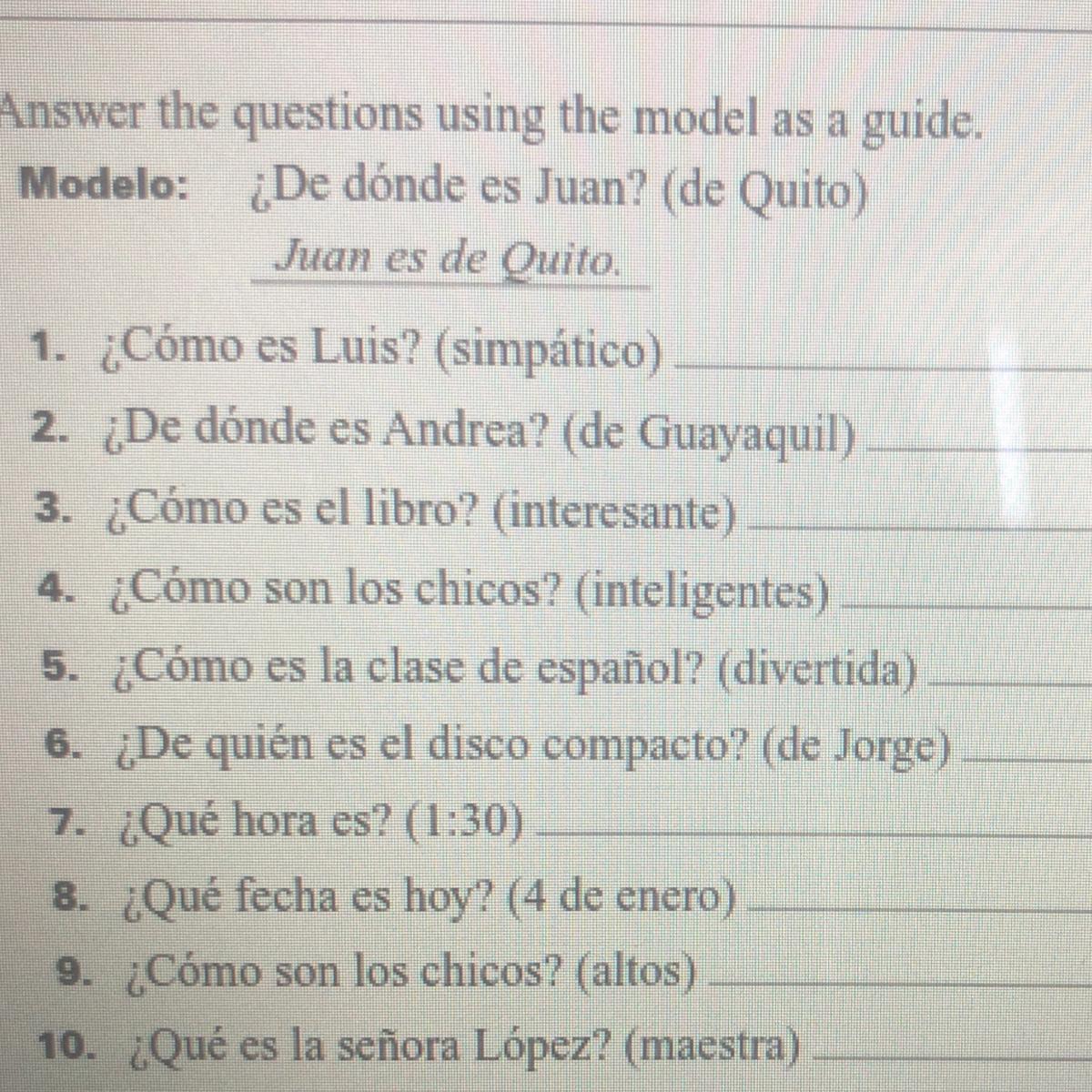 Answer the questions using the model as a guide.

Modelo: ¿De dónde es Juan? (de Quito)

Juan es de Quito.

1. ¿Cómo es Luis? (simpático) ____
2. ¿De dónde es Andrea? (de Guayaquil) ____
3. ¿Cómo es el libro? (interesante) ____
4. ¿Cómo son los chicos? (inteligentes) ____
5. ¿Cómo es la clase de español? (divertida) ____
6. ¿De quién es el disco compacto? (de Jorge) ____
7. ¿Qué hora es? (1:30) ____
8. ¿Qué fecha es hoy? (4 de enero) ____
9. ¿Cómo son los chicos? (altos) ____
10. ¿Qué es la señora López? (maestra) ____